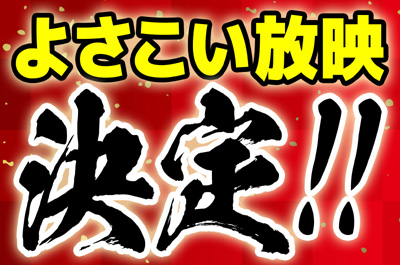 よさこい放映

決定!!